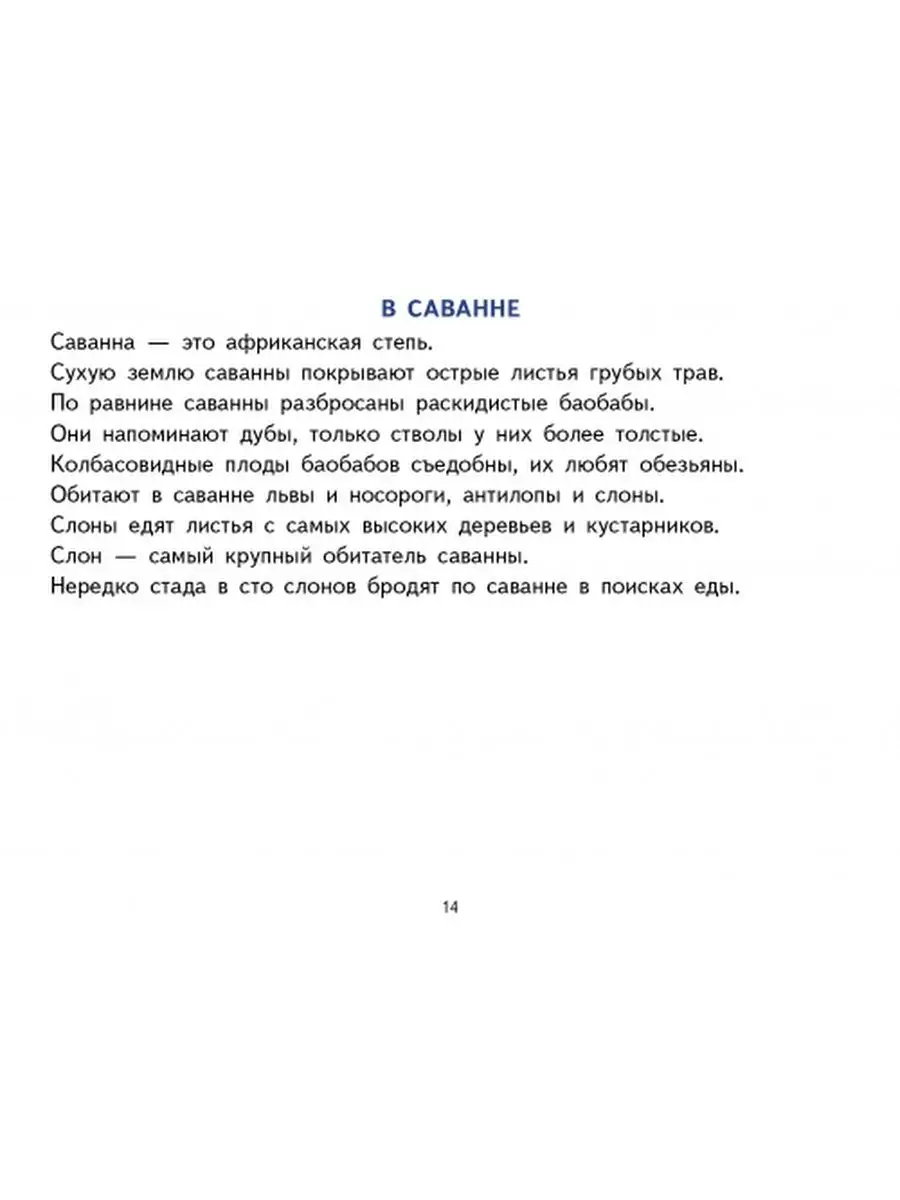 В САВАННЕ

Саванна — это африканская степь.
Сухую землю саванны покрывают острые листья грубых трав.
По равнине саванны разбросаны раскидистые баобабы.
Они напоминают дубы, только стволы у них более толстые.
Колбасовидные плоды баобабов съедобны, их любят обезьяны.
Обитают в саванне львы и носороги, антилопы и слоны.
Слоны едят листья с самых высоких деревьев и кустарников.
Слон — самый крупный обитатель саванны.
Нередко стада в сто слонов бродят по саванне в поисках еды.

14